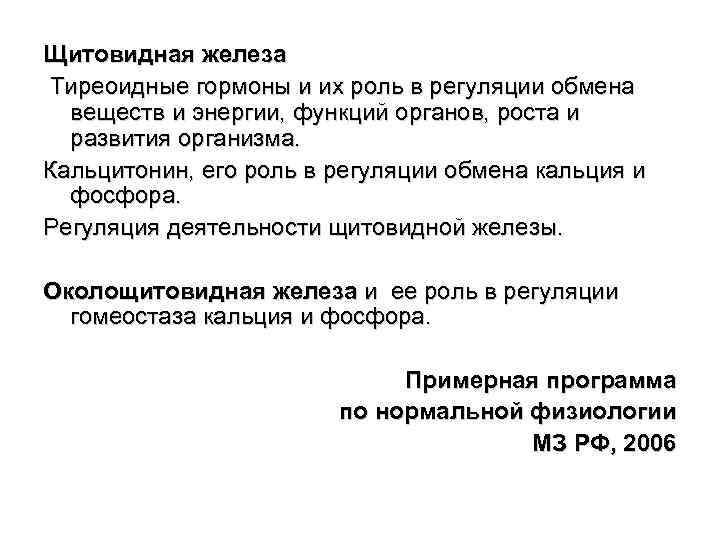 Щитовидная железа

Тиреоидные гормоны и их роль в регуляции обмена веществ и энергии, функций органов, роста и развития организма.

Кальцитонин, его роль в регуляции обмена кальция и фосфора.

Регуляция деятельности щитовидной железы.

Околощитовидная железа и ее роль в регуляции гомеостаза кальция и фосфора.

Примерная программа
по нормальной физиологии
МЗ РФ, 2006